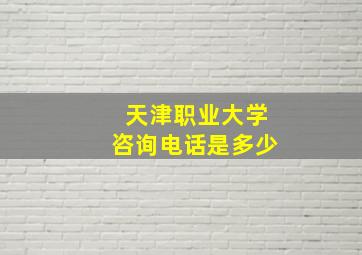 天津职业大学
咨询电话是多少